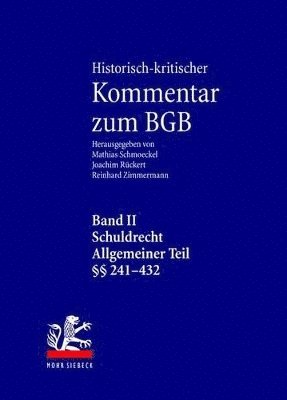 Historisch-kritischer
Kommentar zum BGB

Herausgegeben von
Mathias Schmoeckel
Joachim Rückert
Reinhard Zimmermann

Band II
Schuldrecht
Allgemeiner Teil
§§ 241–432

MOHR SIEBECK